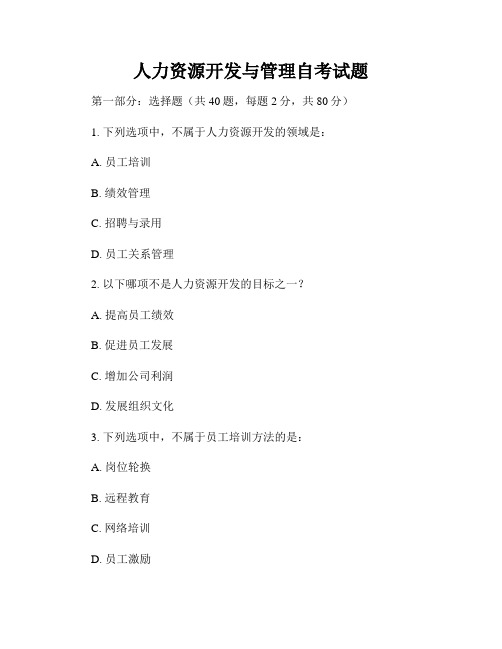 人力资源开发与管理自考试题

第一部分：选择题（共 40 题，每题 2 分，共 80 分）

1. 下列选项中，不属于人力资源开发的领域是：

A. 员工培训

B. 绩效管理

C. 招聘与录用

D. 员工关系管理

2. 以下哪项不是人力资源开发的目标之一？

A. 提高员工绩效

B. 促进员工发展

C. 增加公司利润

D. 发展组织文化

3. 下列选项中，不属于员工培训方法的是：

A. 岗位轮换

B. 远程教育

C. 网络培训

D. 员工激励